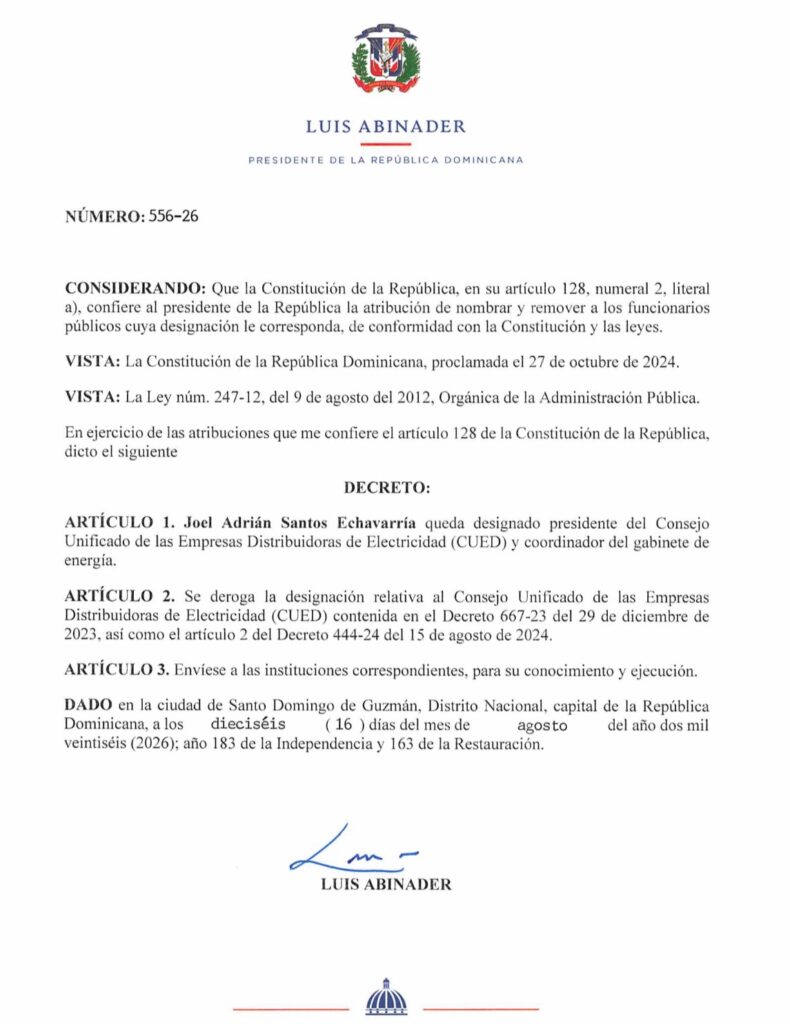 LUIS ABINADER

PRESIDENTE DE LA REPÚBLICA DOMINICANA

NÚMERO: 556-26

CONSIDERANDO: Que la Constitución de la República, en su artículo 128, numeral 2, literal a), confiere al presidente de la República la atribución de nombrar y remover a los funcionarios públicos cuya designación le corresponda, de conformidad con la Constitución y las leyes.

VISTA: La Constitución de la República Dominicana, proclamada el 27 de octubre de 2024.

VISTA: La Ley núm. 247-12, del 9 de agosto del 2012, Orgánica de la Administración Pública.

En ejercicio de las atribuciones que me confiere el artículo 128 de la Constitución de la República, dicto el siguiente

DECRETO:

ARTÍCULO 1. Joel Adrián Santos Echavarría queda designado presidente del Consejo Unificado de las Empresas Distribuidoras de Electricidad (CUED) y coordinador del gabinete de energía.

ARTÍCULO 2. Se deroga la designación relativa al Consejo Unificado de las Empresas Distribuidoras de Electricidad (CUED) contenida en el Decreto 667-23 del 29 de diciembre de 2023, así como el artículo 2 del Decreto 444-24 del 15 de agosto de 2024.

ARTÍCULO 3. Envíese a las instituciones correspondientes, para su conocimiento y ejecución.

DADO en la ciudad de Santo Domingo de Guzmán, Distrito Nacional, capital de la República Dominicana, a los dieciséis ( 16 ) días del mes de agosto del año dos mil veintiséis (2026); año 183 de la Independencia y 163 de la Restauración.

LUIS ABINADER